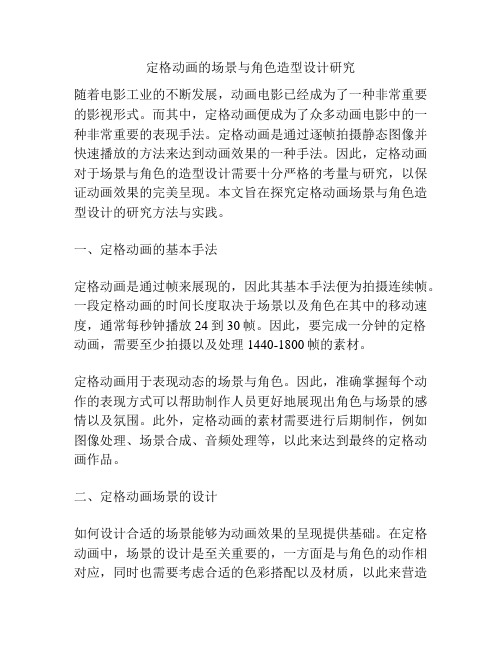 定格动画的场景与角色造型设计研究

随着电影工业的不断发展，动画电影已经成为了一种非常重要的影视形式。而其中，定格动画便成为了众多动画电影中的一种非常重要的表现手法。定格动画是通过逐帧拍摄静态图像并快速播放的方法来达到动画效果的一种手法。因此，定格动画对于场景与角色的造型设计需要十分严格的考量与研究，以保证动画效果的完美呈现。本文旨在探究定格动画场景与角色造型设计的研究方法与实践。

一、定格动画的基本手法

定格动画是通过帧来展现的，因此其基本手法便为拍摄连续帧。一段定格动画的时间长度取决于场景以及角色在其中的移动速度，通常每秒钟播放 24 到 30 帧。因此，要完成一分钟的定格动画，需要至少拍摄以及处理 1440-1800 帧的素材。

定格动画用于表现动态的场景与角色。因此，准确掌握每个动作的表现方式可以帮助制作人员更好地展现出角色与场景的感情以及氛围。此外，定格动画的素材需要进行后期制作，例如图像处理、场景合成、音频处理等，以此来达到最终的定格动画作品。

二、定格动画场景的设计

如何设计合适的场景能够为动画效果的呈现提供基础。在定格动画中，场景的设计是至关重要的，一方面是与角色的动作相对应，同时也需要考虑合适的色彩搭配以及材质，以此来营造